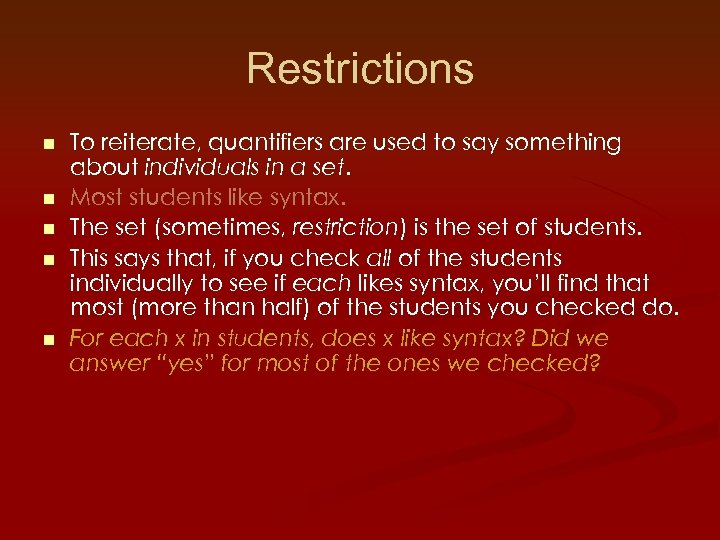 Restrictions

• To reiterate, quantifiers are used to say something about individuals in a set.
• Most students like syntax.
• The set (sometimes, restriction) is the set of students.
• This says that, if you check all of the students individually to see if each likes syntax, you'll find that most (more than half) of the students you checked do.
• For each x in students, does x like syntax? Did we answer "yes" for most of the ones we checked?